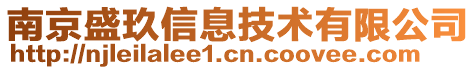 南京盛玖信息技术有限公司
http://njleilalee1.cn.coovee.com